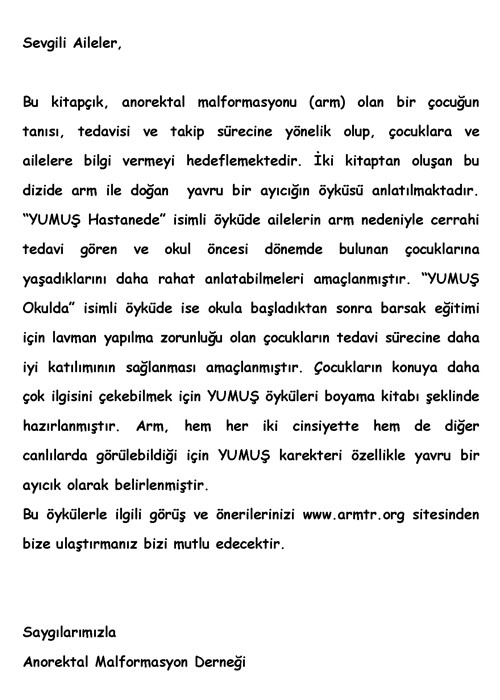 Sevgili Aileler,

Bu kitapçık, anorektal malformasyonu (arm) olan bir çocuğun tanısı, tedavisi ve takip sürecine yönelik olup, çocuklara ve ailelere bilgi vermeyi hedeflemektedir. İki kitaptan oluşan bu dizide arm ile doğan yavru bir ayıcığın öyküsü anlatılmaktadır. "YUMUŞ Hastanede" isimli öyküde ailelerin arm nedeniyle cerrahi tedavi gören ve okul öncesi dönemde bulunan çocuklarına yaşadıklarını daha rahat anlatabilmeleri amaçlanmıştır. "YUMUŞ Okulda" isimli öyküde ise okula başladıktan sonra barsak eğitimi için lavman yapılma zorunluğu olan çocukların tedavi sürecine daha iyi katılımının sağlanması amaçlanmıştır. Çocukların konuya daha çok ilgisini çekebilmek için YUMUŞ öyküleri boyama kitabı şeklinde hazırlanmıştır. Arm, hem her iki cinsiyette hem de diğer canlılarda görülebildiği için YUMUŞ karekteri özellikle yavru bir ayıcık olarak belirlenmiştir.
Bu öykülerle ilgili görüş ve önerilerinizi www.armtr.org sitesinden bize ulaştırmanız bizi mutlu edecektir.

Saygılarımızla
Anorektal Malformasyon Derneği